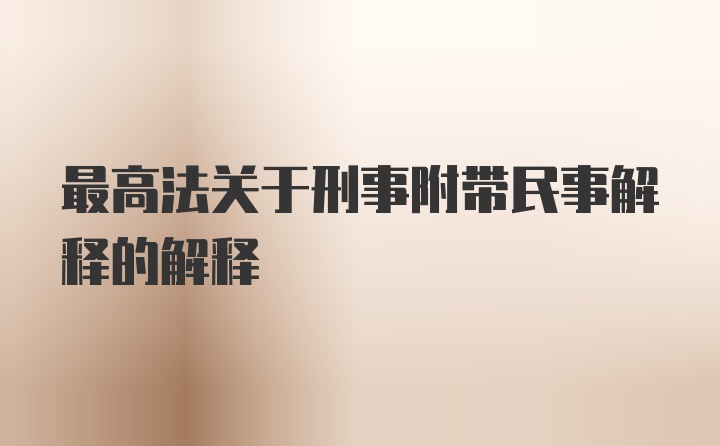 最高法关于刑事附带民事解释的解释